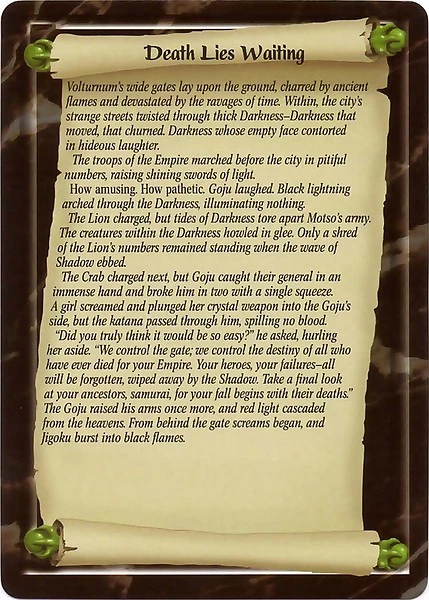 Death Lies Waiting

Volturnum's wide gates lay upon the ground, charred by ancient flames and devastated by the ravages of time. Within, the city's strange streets twisted through thick Darkness–Darkness that moved, that churned. Darkness whose empty face contorted in hideous laughter.

The troops of the Empire marched before the city in pitiful numbers, raising shining swords of light.

How amusing. How pathetic. Goju laughed. Black lightning arched through the Darkness, illuminating nothing.

The Lion charged, but tides of Darkness tore apart Motso's army. The creatures within the Darkness howled in glee. Only a shred of the Lion's numbers remained standing when the wave of Shadow ebbed.

The Crab charged next, but Goju caught their general in an immense hand and broke him in two with a single squeeze. A girl screamed and plunged her crystal weapon into the Goju's side, but the katana passed through him, spilling no blood.

"Did you truly think it would be so easy?" he asked, hurling her aside. "We control the gate; we control the destiny of all who have ever died for your Empire. Your heroes, your failures–all will be forgotten, wiped away by the Shadow. Take a final look at your ancestors, samurai, for your fall begins with their deaths." The Goju raised his arms once more, and red light cascaded from the heavens. From behind the gate screams began, and Jigoku burst into black flames.